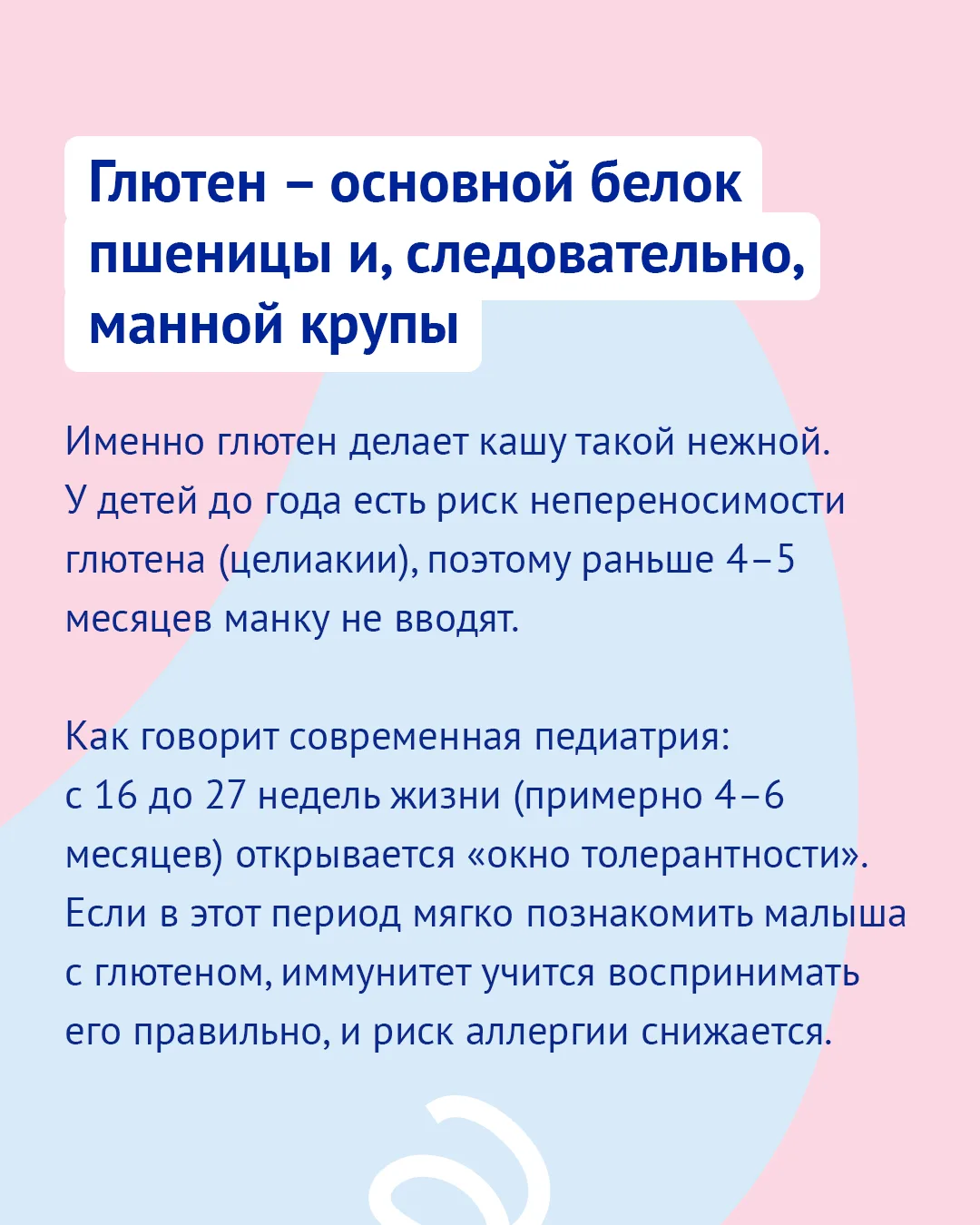 Глютен – основной белок пшеницы и, следовательно, манной крупы

Именно глютен делает кашу такой нежной. У детей до года есть риск непереносимости глютена (целиакии), поэтому раньше 4–5 месяцев манку не вводят.

Как говорит современная педиатрия: с 16 до 27 недель жизни (примерно 4–6 месяцев) открывается «окно толерантности». Если в этот период мягко познакомить малыша с глютеном, иммунитет учится воспринимать его правильно, и риск аллергии снижается.